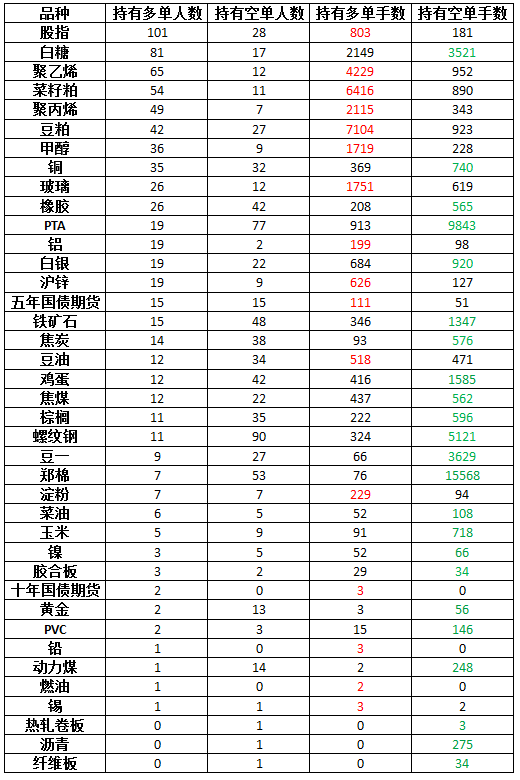 | 品种 | 持有多单人数 | 持有空单人数 | 持有多单手数 | 持有空单手数 |
|---|---|---|---|---|
| 股指 | 101 | 28 | 803 | 181 |
| 白糖 | 81 | 17 | 2149 | 3521 |
| 聚乙烯 | 65 | 12 | 4229 | 952 |
| 菜籽粕 | 54 | 11 | 6416 | 890 |
| 聚丙烯 | 49 | 7 | 2115 | 343 |
| 豆粕 | 42 | 27 | 7104 | 923 |
| 甲醇 | 36 | 9 | 1719 | 228 |
| 铜 | 35 | 32 | 369 | 740 |
| 玻璃 | 26 | 12 | 1751 | 619 |
| 橡胶 | 26 | 42 | 208 | 565 |
| PTA | 19 | 77 | 913 | 9843 |
| 铝 | 19 | 2 | 199 | 98 |
| 白银 | 19 | 22 | 684 | 920 |
| 沪锌 | 19 | 9 | 626 | 127 |
| 五年国债期货 | 15 | 15 | 111 | 51 |
| 铁矿石 | 15 | 48 | 346 | 1347 |
| 焦炭 | 14 | 38 | 93 | 576 |
| 豆油 | 12 | 34 | 518 | 471 |
| 鸡蛋 | 12 | 42 | 416 | 1585 |
| 焦煤 | 12 | 22 | 437 | 562 |
| 棕榈 | 11 | 35 | 222 | 596 |
| 螺纹钢 | 11 | 90 | 324 | 5121 |
| 豆一 | 9 | 27 | 66 | 3629 |
| 郑棉 | 7 | 53 | 76 | 15568 |
| 淀粉 | 7 | 7 | 229 | 94 |
| 菜油 | 6 | 5 | 52 | 108 |
| 玉米 | 5 | 9 | 91 | 718 |
| 镍 | 3 | 5 | 52 | 66 |
| 胶合板 | 3 | 2 | 29 | 34 |
| 十年国债期货 | 2 | 0 | 3 | 0 |
| 黄金 | 2 | 13 | 3 | 56 |
| PVC | 2 | 3 | 15 | 146 |
| 铅 | 1 | 0 | 3 | 0 |
| 动力煤 | 1 | 14 | 2 | 248 |
| 燃油 | 1 | 0 | 2 | 0 |
| 锡 | 1 | 1 | 3 | 2 |
| 热轧卷板 | 0 | 1 | 0 | 3 |
| 沥青 | 0 | 1 | 0 | 275 |
| 纤维板 | 0 | 1 | 0 | 34 |